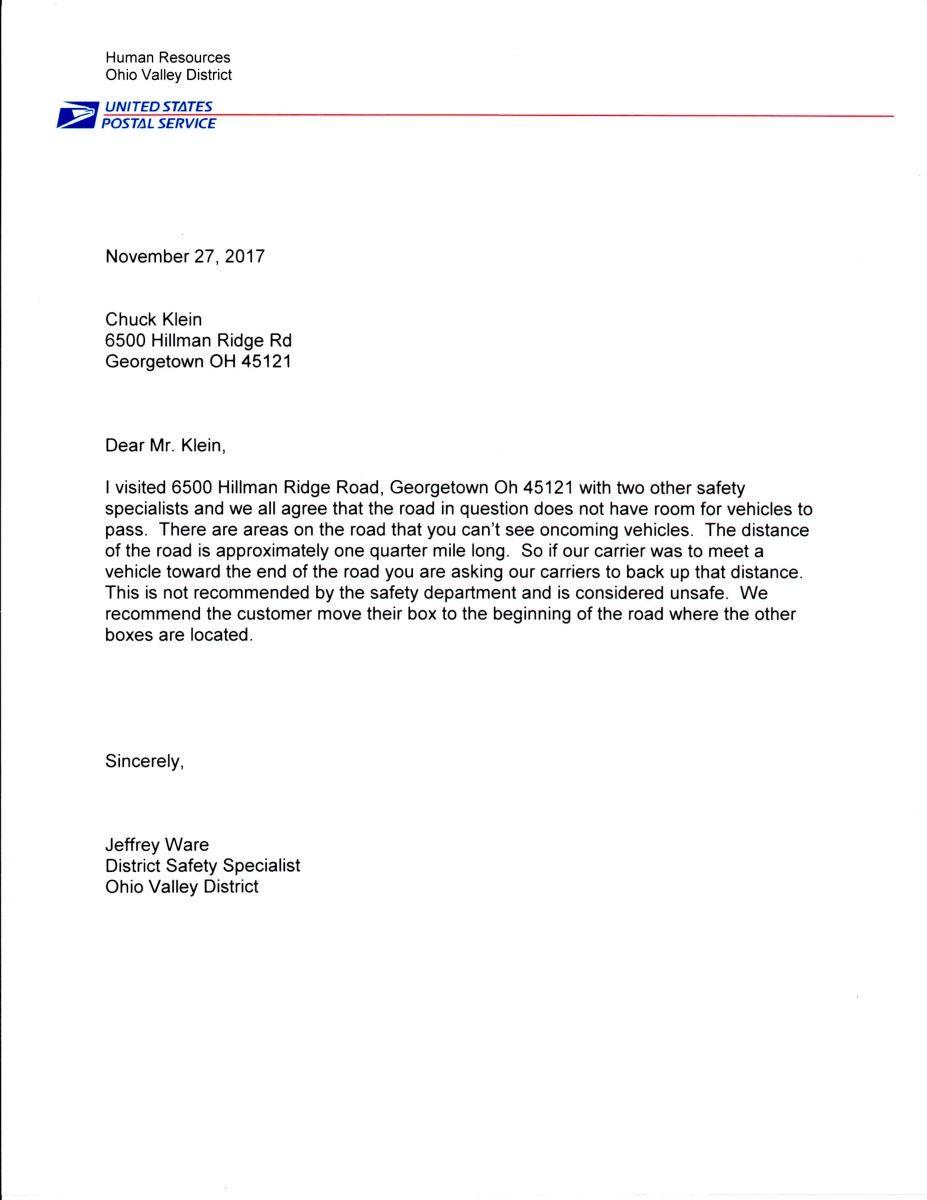 Human Resources
Ohio Valley District

UNITED STATES
POSTAL SERVICE

November 27, 2017

Chuck Klein
6500 Hillman Ridge Rd
Georgetown OH 45121

Dear Mr. Klein,

I visited 6500 Hillman Ridge Road, Georgetown Oh 45121 with two other safety specialists and we all agree that the road in question does not have room for vehicles to pass. There are areas on the road that you can't see oncoming vehicles. The distance of the road is approximately one quarter mile long. So if our carrier was to meet a vehicle toward the end of the road you are asking our carriers to back up that distance. This is not recommended by the safety department and is considered unsafe. We recommend the customer move their box to the beginning of the road where the other boxes are located.

Sincerely,

Jeffrey Ware
District Safety Specialist
Ohio Valley District